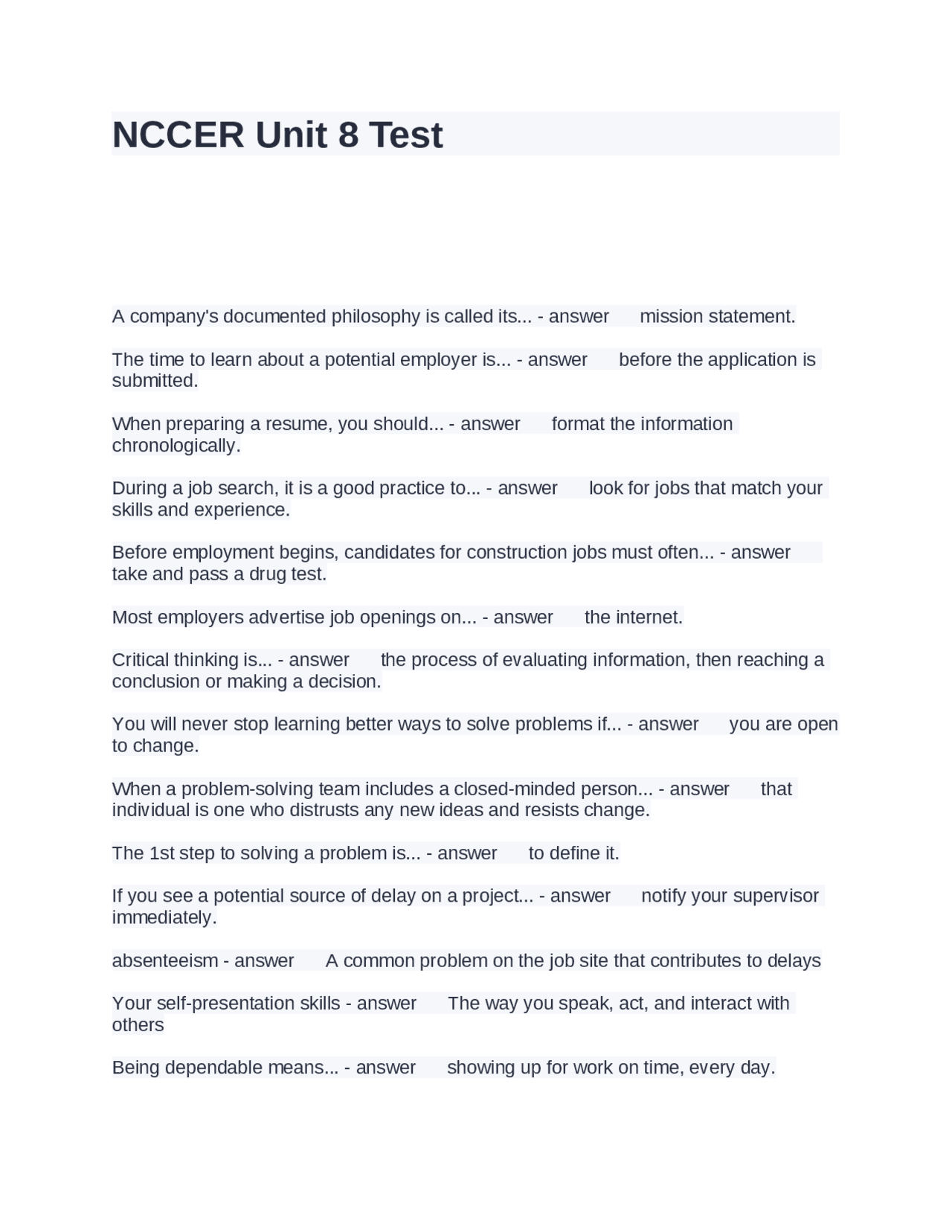 NCCER Unit 8 Test

A company's documented philosophy is called its... - answer mission statement.

The time to learn about a potential employer is... - answer before the application is submitted.

When preparing a resume, you should... - answer format the information chronologically.

During a job search, it is a good practice to... - answer look for jobs that match your skills and experience.

Before employment begins, candidates for construction jobs must often... - answer take and pass a drug test.

Most employers advertise job openings on... - answer the internet.

Critical thinking is... - answer the process of evaluating information, then reaching a conclusion or making a decision.

You will never stop learning better ways to solve problems if... - answer you are open to change.

When a problem-solving team includes a closed-minded person... - answer that individual is one who distrusts any new ideas and resists change.

The 1st step to solving a problem is... - answer to define it.

If you see a potential source of delay on a project... - answer notify your supervisor immediately.

absenteeism - answer A common problem on the job site that contributes to delays

Your self-presentation skills - answer The way you speak, act, and interact with others

Being dependable means... - answer showing up for work on time, every day.